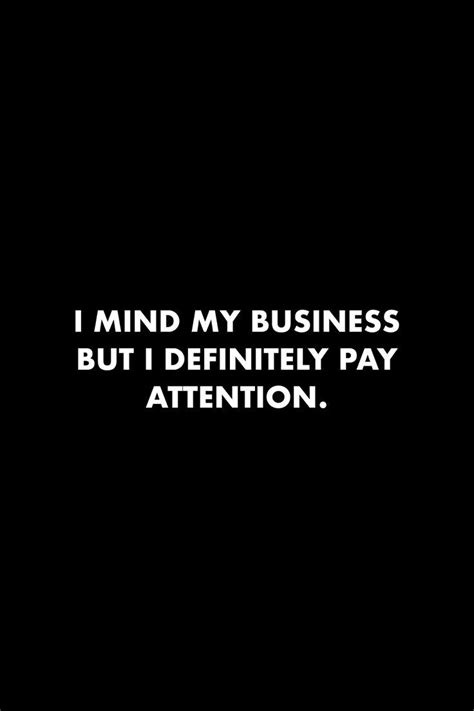 I MIND MY BUSINESS BUT I DEFINITELY PAY ATTENTION.